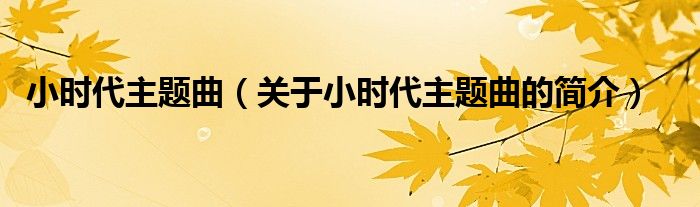 小时代主题曲（关于小时代主题曲的简介）